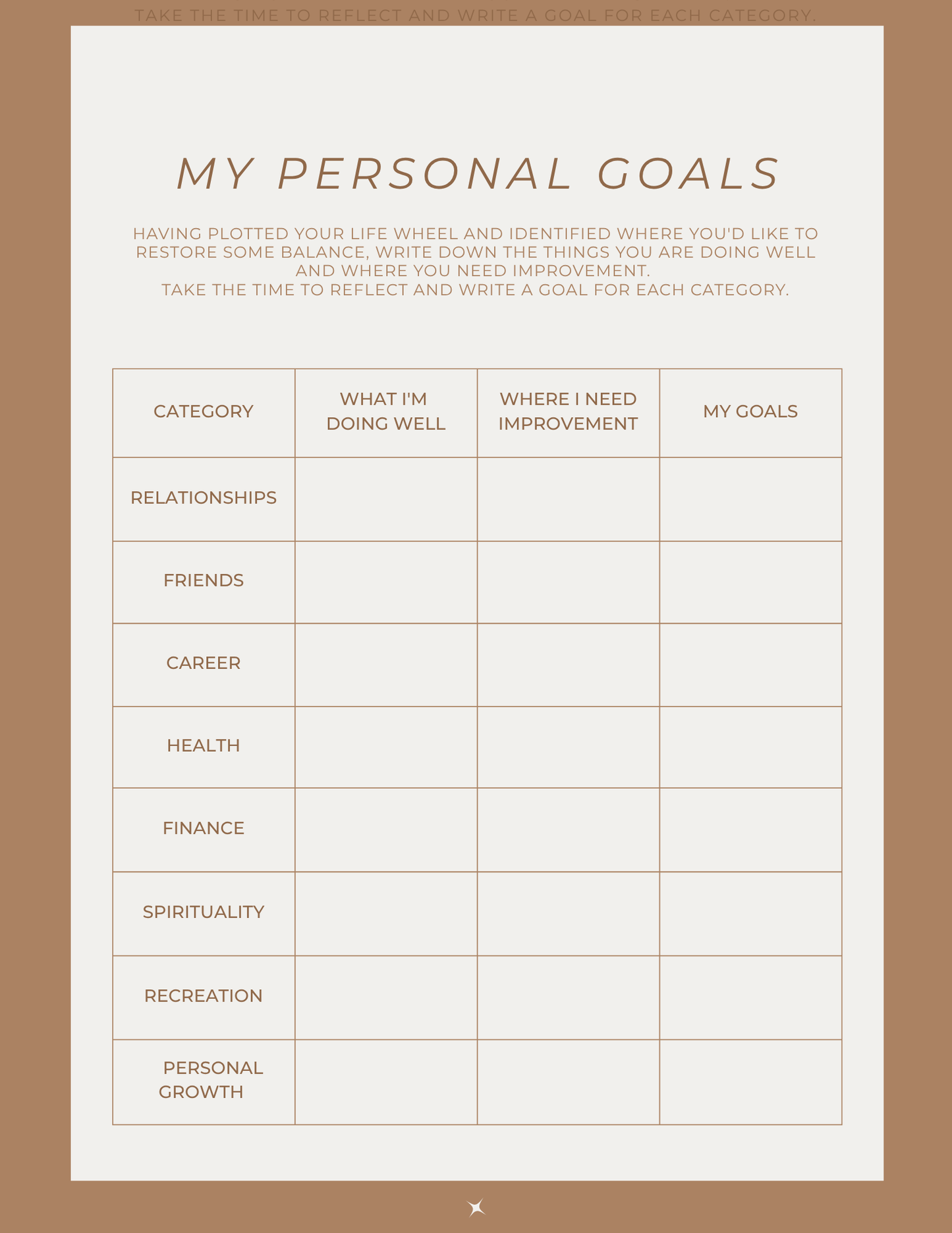 TAKE THE TIME TO REFLECT AND WRITE A GOAL FOR EACH CATEGORY.

MY PERSONAL GOALS

HAVING PLOTTED YOUR LIFE WHEEL AND IDENTIFIED WHERE YOU'D LIKE TO RESTORE SOME BALANCE, WRITE DOWN THE THINGS YOU ARE DOING WELL AND WHERE YOU NEED IMPROVEMENT.
TAKE THE TIME TO REFLECT AND WRITE A GOAL FOR EACH CATEGORY.

| CATEGORY | WHAT I'M DOING WELL | WHERE I NEED IMPROVEMENT | MY GOALS |
|---|---|---|---|
| RELATIONSHIPS | | | |
| FRIENDS | | | |
| CAREER | | | |
| HEALTH | | | |
| FINANCE | | | |
| SPIRITUALITY | | | |
| RECREATION | | | |
| PERSONAL GROWTH | | | |